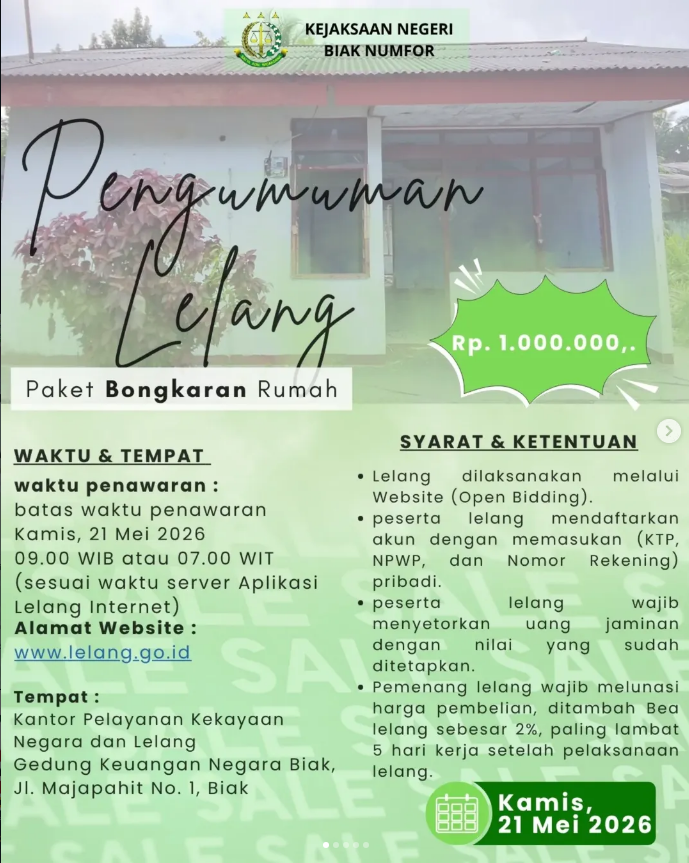 KEJAKSAAN NEGERI
BIAK NUMFOR

Pengumuman
Lelang

Rp. 1.000.000,.

Paket Bongkaran Rumah

WAKTU & TEMPAT

waktu penawaran :
batas waktu penawaran
Kamis, 21 Mei 2026
09.00 WIB atau 07.00 WIT
(sesuai waktu server Aplikasi Lelang Internet)
Alamat Website :
www.lelang.go.id

Tempat :
Kantor Pelayanan Kekayaan Negara dan Lelang
Gedung Keuangan Negara Biak,
Jl. Majapahit No. 1, Biak

SYARAT & KETENTUAN

• Lelang dilaksanakan melalui Website (Open Bidding).
• peserta lelang mendaftarkan akun dengan memasukan (KTP, NPWP, dan Nomor Rekening) pribadi.
• peserta lelang wajib menyetorkan uang jaminan dengan nilai yang sudah ditetapkan.
• Pemenang lelang wajib melunasi harga pembelian, ditambah Bea lelang sebesar 2%, paling lambat 5 hari kerja setelah pelaksanaan lelang.

Kamis,
21 Mei 2026

SALE